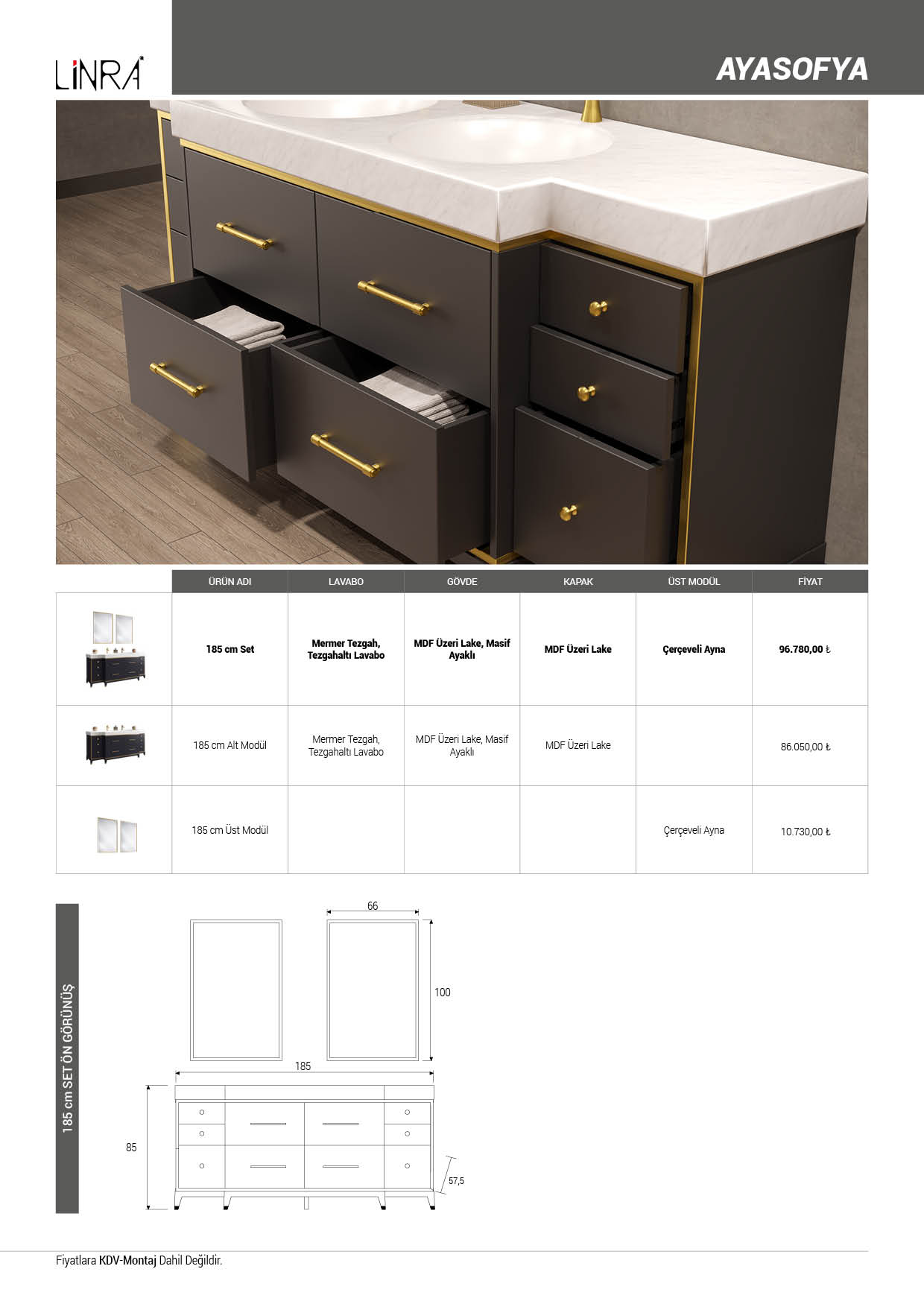 LİNRA

AYASOFYA

| | ÜRÜN ADI | LAVABO | GÖVDE | KAPAK | ÜST MODÜL | FİYAT |
|---|---|---|---|---|---|---|
| | 185 cm Set | Mermer Tezgah, Tezgahaltı Lavabo | MDF Üzeri Lake, Masif Ayaklı | MDF Üzeri Lake | Çerçeveli Ayna | 96.780,00 ₺ |
| | 185 cm Alt Modül | Mermer Tezgah, Tezgahaltı Lavabo | MDF Üzeri Lake, Masif Ayaklı | MDF Üzeri Lake | | 86.050,00 ₺ |
| | 185 cm Üst Modül | | | | Çerçeveli Ayna | 10.730,00 ₺ |

185 cm SET ÖN GÖRÜNÜŞ

66

100

185

85

57,5

Fiyatlara KDV-Montaj Dahil Değildir.